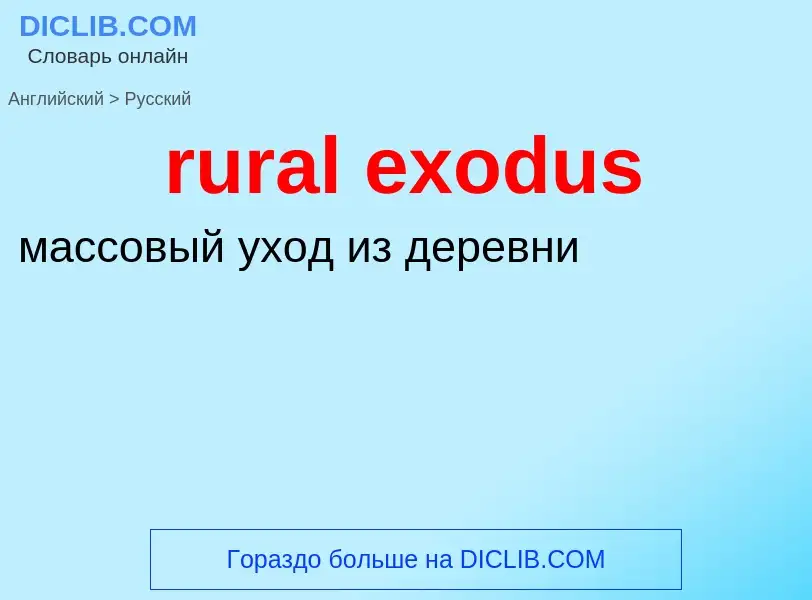 DICLIB.COM
Словарь онлайн

Английский > Русский

rural exodus

массовый уход из деревни

Гораздо больше на DICLIB.COM